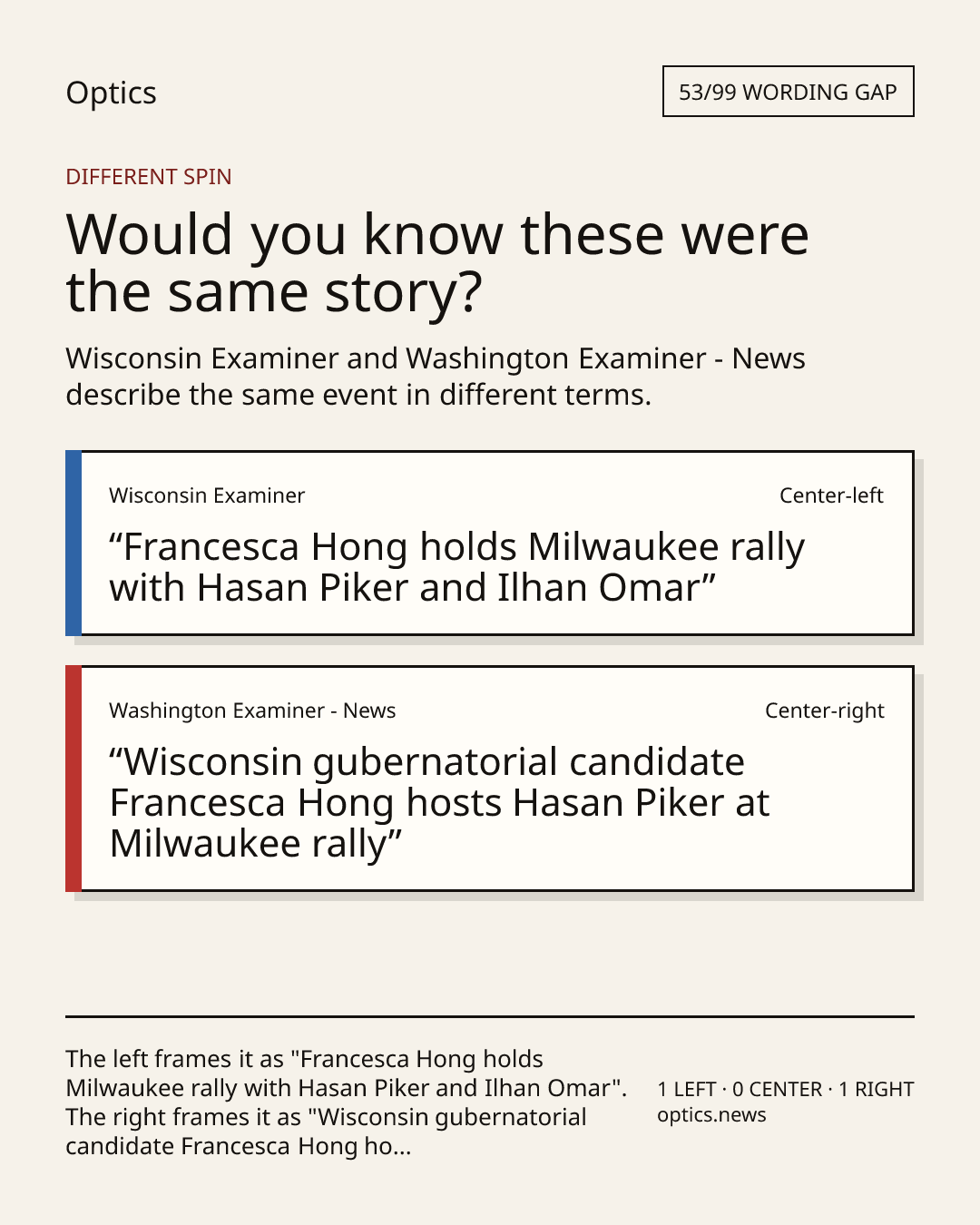 Optics

53/99 WORDING GAP

DIFFERENT SPIN

Would you know these were the same story?

Wisconsin Examiner and Washington Examiner - News describe the same event in different terms.

Wisconsin Examiner

Center-left

"Francesca Hong holds Milwaukee rally with Hasan Piker and Ilhan Omar"

Washington Examiner - News

Center-right

"Wisconsin gubernatorial candidate Francesca Hong hosts Hasan Piker at Milwaukee rally"

The left frames it as "Francesca Hong holds Milwaukee rally with Hasan Piker and Ilhan Omar". The right frames it as "Wisconsin gubernatorial candidate Francesca Hong ho...

1 LEFT · 0 CENTER · 1 RIGHT
optics.news